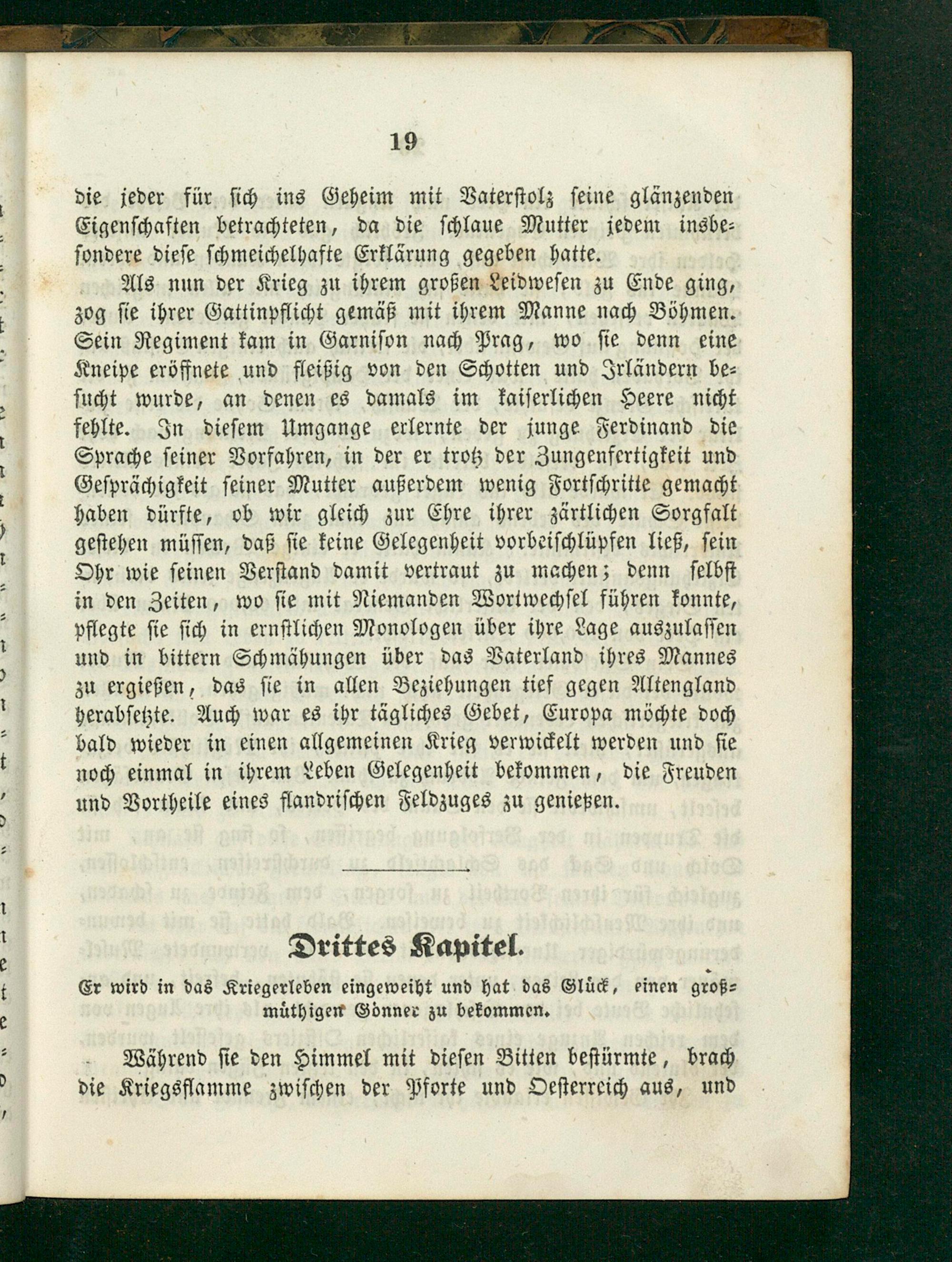 19

die jeder für sich ins Geheim mit Vaterstolz seine glänzenden Eigenschaften betrachteten, da die schlaue Mutter jedem insbesondere diese schmeichelhafte Erklärung gegeben hatte.

Als nun der Krieg zu ihrem großen Leidwesen zu Ende ging, zog sie ihrer Gattinpflicht gemäß mit ihrem Manne nach Böhmen. Sein Regiment kam in Garnison nach Prag, wo sie denn eine Kneipe eröffnete und fleißig von den Schotten und Irländern besucht wurde, an denen es damals im kaiserlichen Heere nicht fehlte. In diesem Umgange erlernte der junge Ferdinand die Sprache seiner Vorfahren, in der er trotz der Zungenfertigkeit und Gesprächigkeit seiner Mutter außerdem wenig Fortschritte gemacht haben dürfte, ob wir gleich zur Ehre ihrer zärtlichen Sorgfalt gestehen müssen, daß sie keine Gelegenheit vorbeischlüpfen ließ, sein Ohr wie seinen Verstand damit vertraut zu machen; denn selbst in den Zeiten, wo sie mit Niemanden Wortwechsel führen konnte, pflegte sie sich in ernstlichen Monologen über ihre Lage auszulassen und in bittern Schmähungen über das Vaterland ihres Mannes zu ergießen, das sie in allen Beziehungen tief gegen Altengland herabsetzte. Auch war es ihr tägliches Gebet, Europa möchte doch bald wieder in einen allgemeinen Krieg verwickelt werden und sie noch einmal in ihrem Leben Gelegenheit bekommen, die Freuden und Vortheile eines flandrischen Feldzuges zu genießen.

Drittes Kapitel.

Er wird in das Kriegerleben eingeweiht und hat das Glück, einen großmüthigen Gönner zu bekommen.

Während sie den Himmel mit diesen Bitten bestürmte, brach die Kriegsflamme zwischen der Pforte und Oesterreich aus, und